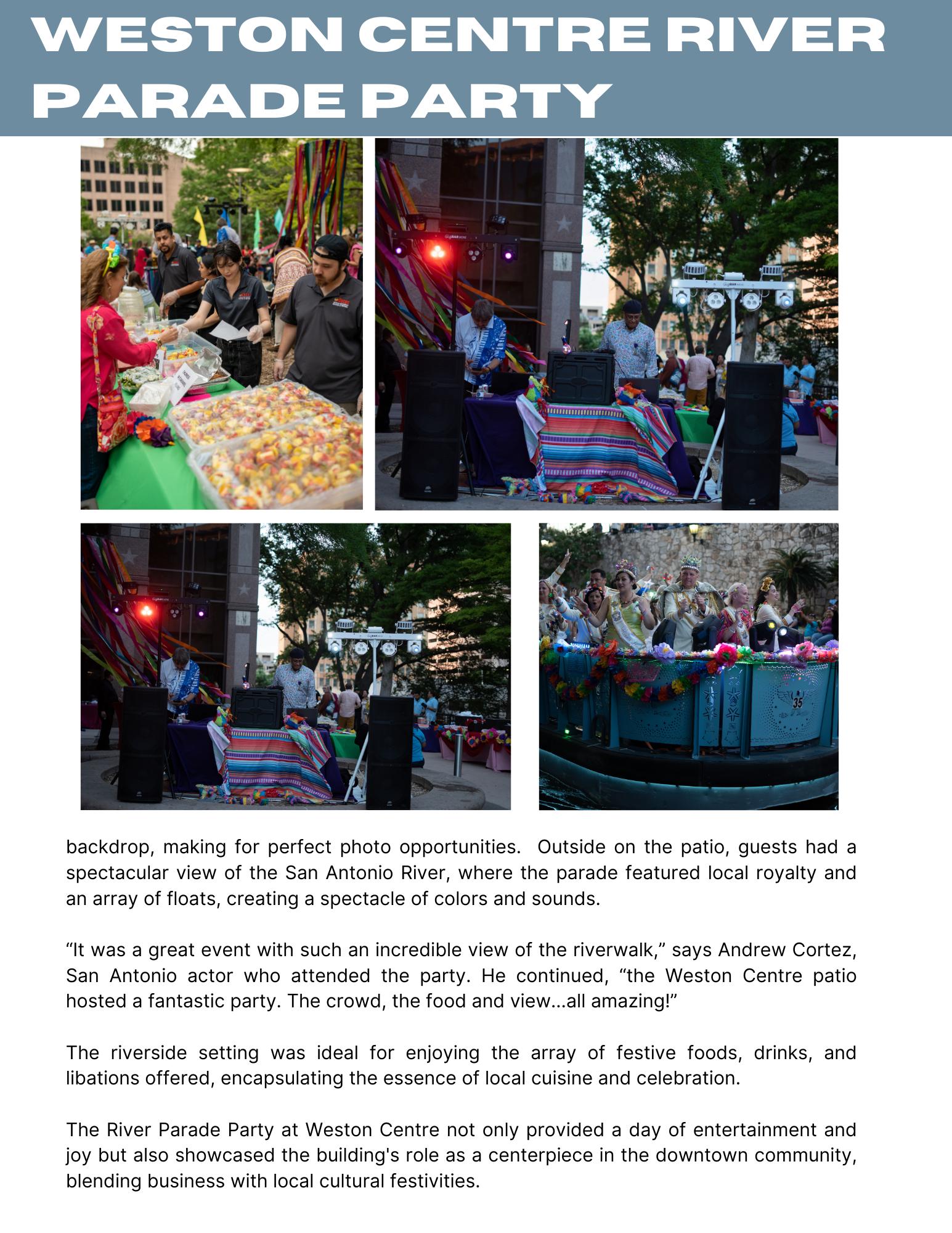 WESTON CENTRE RIVER PARADE PARTY

backdrop, making for perfect photo opportunities.  Outside on the patio, guests had a spectacular view of the San Antonio River, where the parade featured local royalty and an array of floats, creating a spectacle of colors and sounds.

"It was a great event with such an incredible view of the riverwalk," says Andrew Cortez, San Antonio actor who attended the party. He continued, "the Weston Centre patio hosted a fantastic party. The crowd, the food and view...all amazing!"

The riverside setting was ideal for enjoying the array of festive foods, drinks, and libations offered, encapsulating the essence of local cuisine and celebration.

The River Parade Party at Weston Centre not only provided a day of entertainment and joy but also showcased the building's role as a centerpiece in the downtown community, blending business with local cultural festivities.